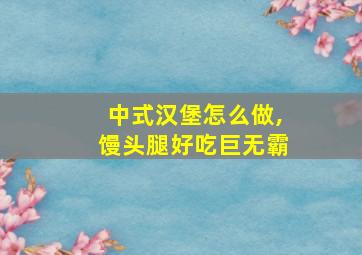 中式汉堡怎么做，
馒头腿好吃巨无霸